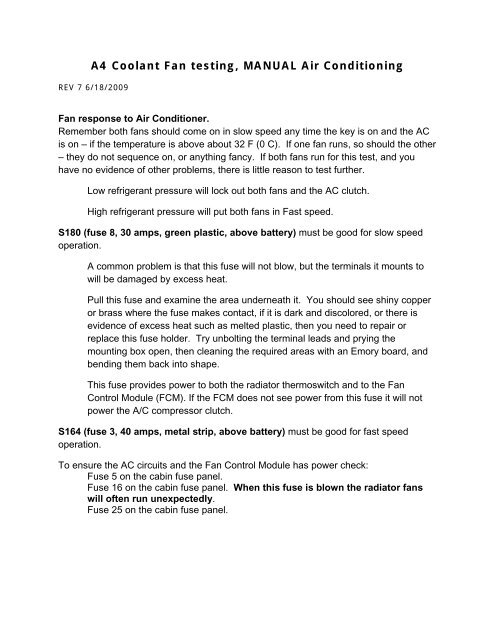 A4 Coolant Fan testing, MANUAL Air Conditioning

REV 7 6/18/2009

Fan response to Air Conditioner.
Remember both fans should come on in slow speed any time the key is on and the AC is on – if the temperature is above about 32 F (0 C). If one fan runs, so should the other – they do not sequence on, or anything fancy. If both fans run for this test, and you have no evidence of other problems, there is little reason to test further.

Low refrigerant pressure will lock out both fans and the AC clutch.

High refrigerant pressure will put both fans in Fast speed.

S180 (fuse 8, 30 amps, green plastic, above battery) must be good for slow speed operation.

A common problem is that this fuse will not blow, but the terminals it mounts to will be damaged by excess heat.

Pull this fuse and examine the area underneath it. You should see shiny copper or brass where the fuse makes contact, if it is dark and discolored, or there is evidence of excess heat such as melted plastic, then you need to repair or replace this fuse holder. Try unbolting the terminal leads and prying the mounting box open, then cleaning the required areas with an Emory board, and bending them back into shape.

This fuse provides power to both the radiator thermoswitch and to the Fan Control Module (FCM). If the FCM does not see power from this fuse it will not power the A/C compressor clutch.

S164 (fuse 3, 40 amps, metal strip, above battery) must be good for fast speed operation.

To ensure the AC circuits and the Fan Control Module has power check:
Fuse 5 on the cabin fuse panel.
Fuse 16 on the cabin fuse panel. When this fuse is blown the radiator fans will often run unexpectedly.
Fuse 25 on the cabin fuse panel.